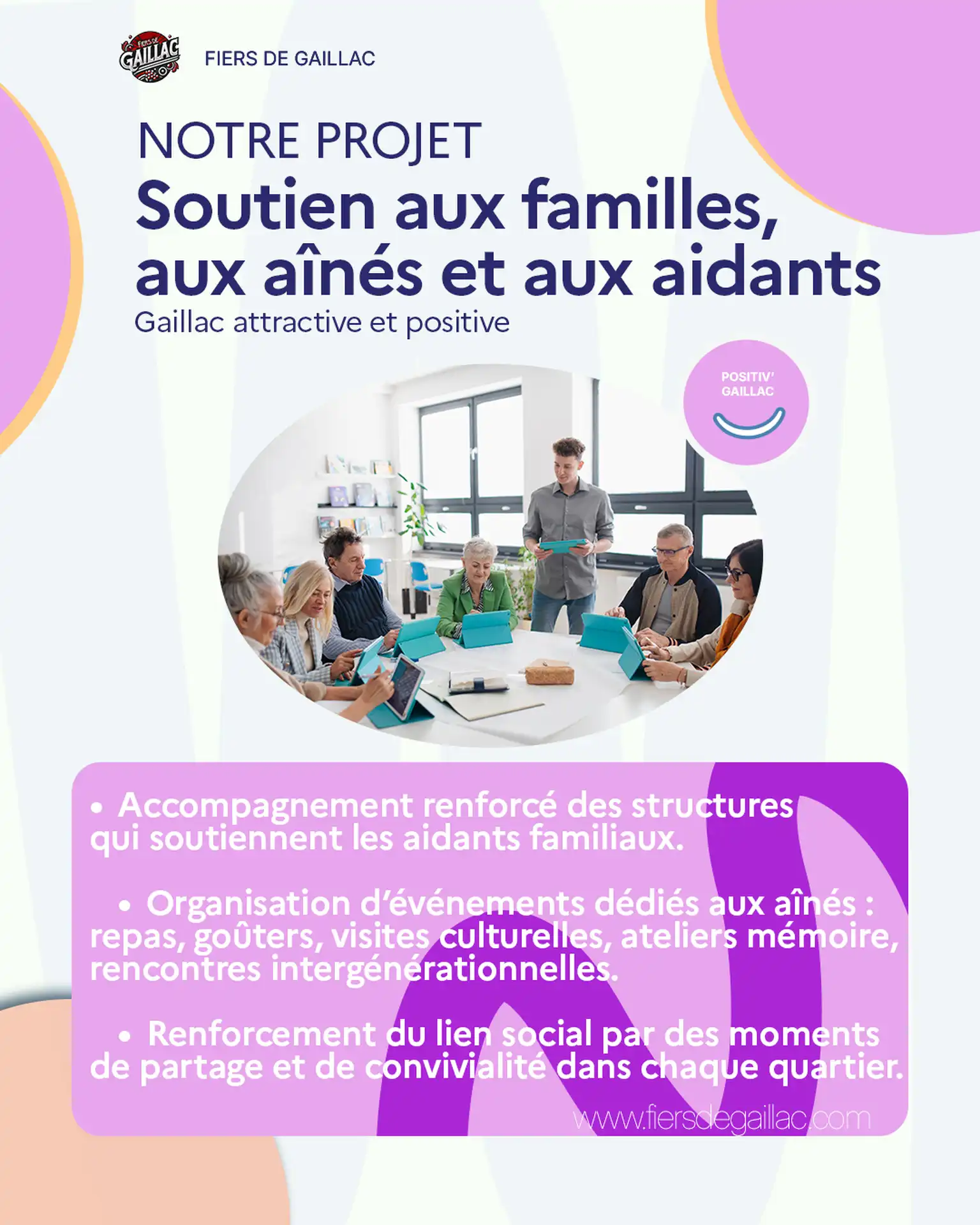 FIERS DE GAILLAC

NOTRE PROJET

Soutien aux familles, aux aînés et aux aidants

Gaillac attractive et positive

POSITIV' GAILLAC

• Accompagnement renforcé des structures qui soutiennent les aidants familiaux.

• Organisation d'événements dédiés aux aînés : repas, goûters, visites culturelles, ateliers mémoire, rencontres intergénérationnelles.

• Renforcement du lien social par des moments de partage et de convivialité dans chaque quartier.

www.fiersdegaillac.com